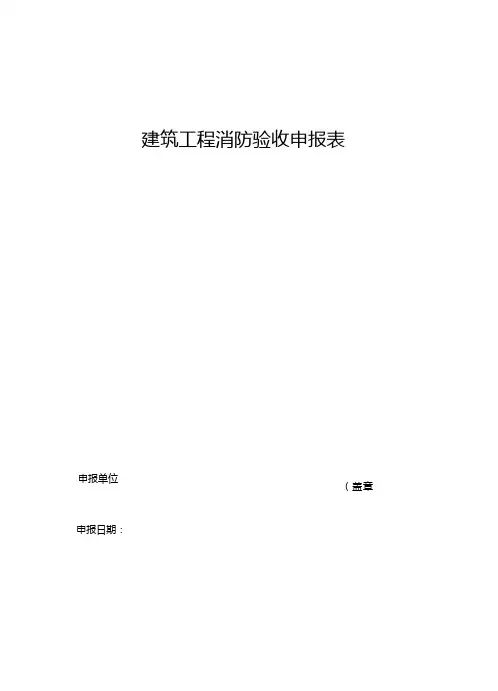 建筑工程消防验收申报表

申报单位

（盖章

申报日期：